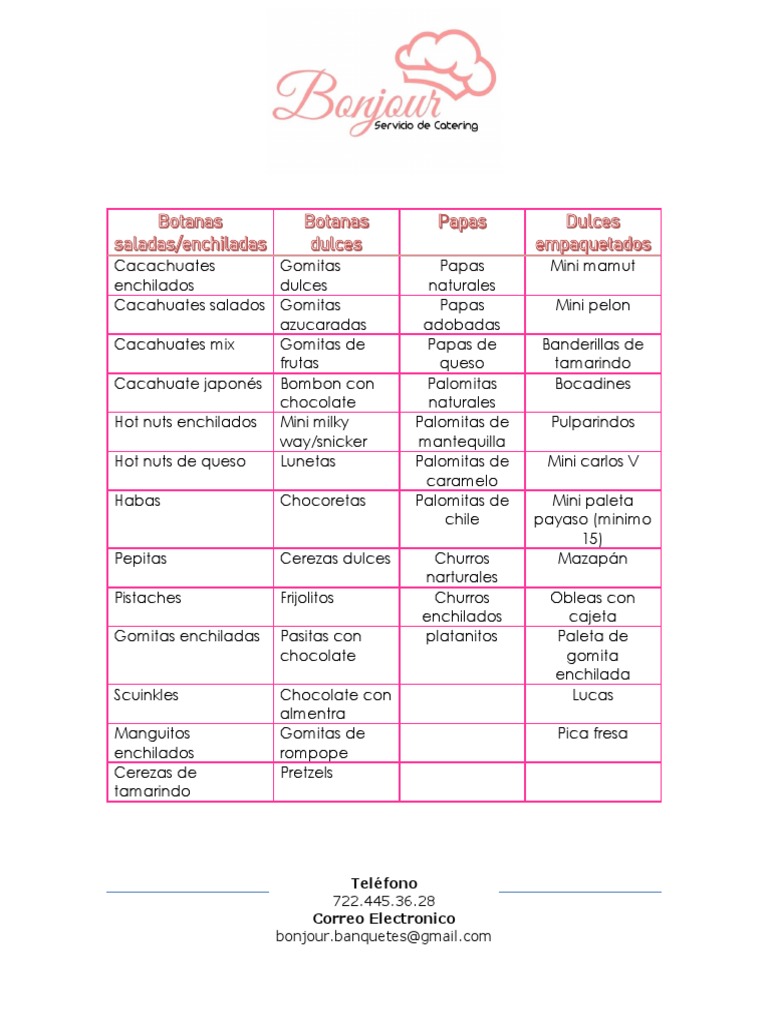 Bonjour
Servicio de Catering

| Botanas saladas/enchiladas | Botanas dulces | Papas | Dulces empaquetados |
|---|---|---|---|
| Cacachuates enchilados | Gomitas dulces | Papas naturales | Mini mamut |
| Cacahuates salados | Gomitas azucaradas | Papas adobadas | Mini pelon |
| Cacahuates mix | Gomitas de frutas | Papas de queso | Banderillas de tamarindo |
| Cacahuate japonés | Bombon con chocolate | Palomitas naturales | Bocadines |
| Hot nuts enchilados | Mini milky way/snicker | Palomitas de mantequilla | Pulparindos |
| Hot nuts de queso | Lunetas | Palomitas de caramelo | Mini carlos V |
| Habas | Chocoretas | Palomitas de chile | Mini paleta payaso (minimo 15) |
| Pepitas | Cerezas dulces | Churros narturales | Mazapán |
| Pistaches | Frijolitos | Churros enchilados | Obleas con cajeta |
| Gomitas enchiladas | Pasitas con chocolate | platanitos | Paleta de gomita enchilada |
| Scuinkles | Chocolate con almentra | | Lucas |
| Manguitos enchilados | Gomitas de rompope | | Pica fresa |
| Cerezas de tamarindo | Pretzels | | |

Teléfono
722.445.36.28
Correo Electronico
bonjour.banquetes@gmail.com